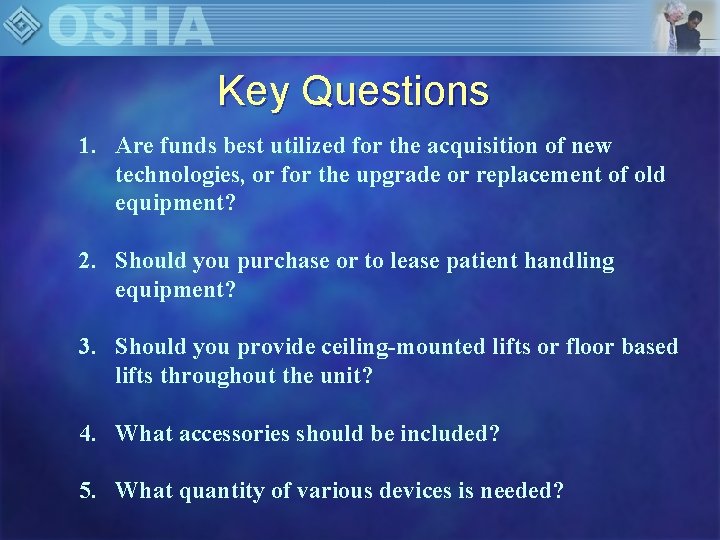 OSHA

Key Questions

1. Are funds best utilized for the acquisition of new technologies, or for the upgrade or replacement of old equipment?

2. Should you purchase or to lease patient handling equipment?

3. Should you provide ceiling-mounted lifts or floor based lifts throughout the unit?

4. What accessories should be included?

5. What quantity of various devices is needed?